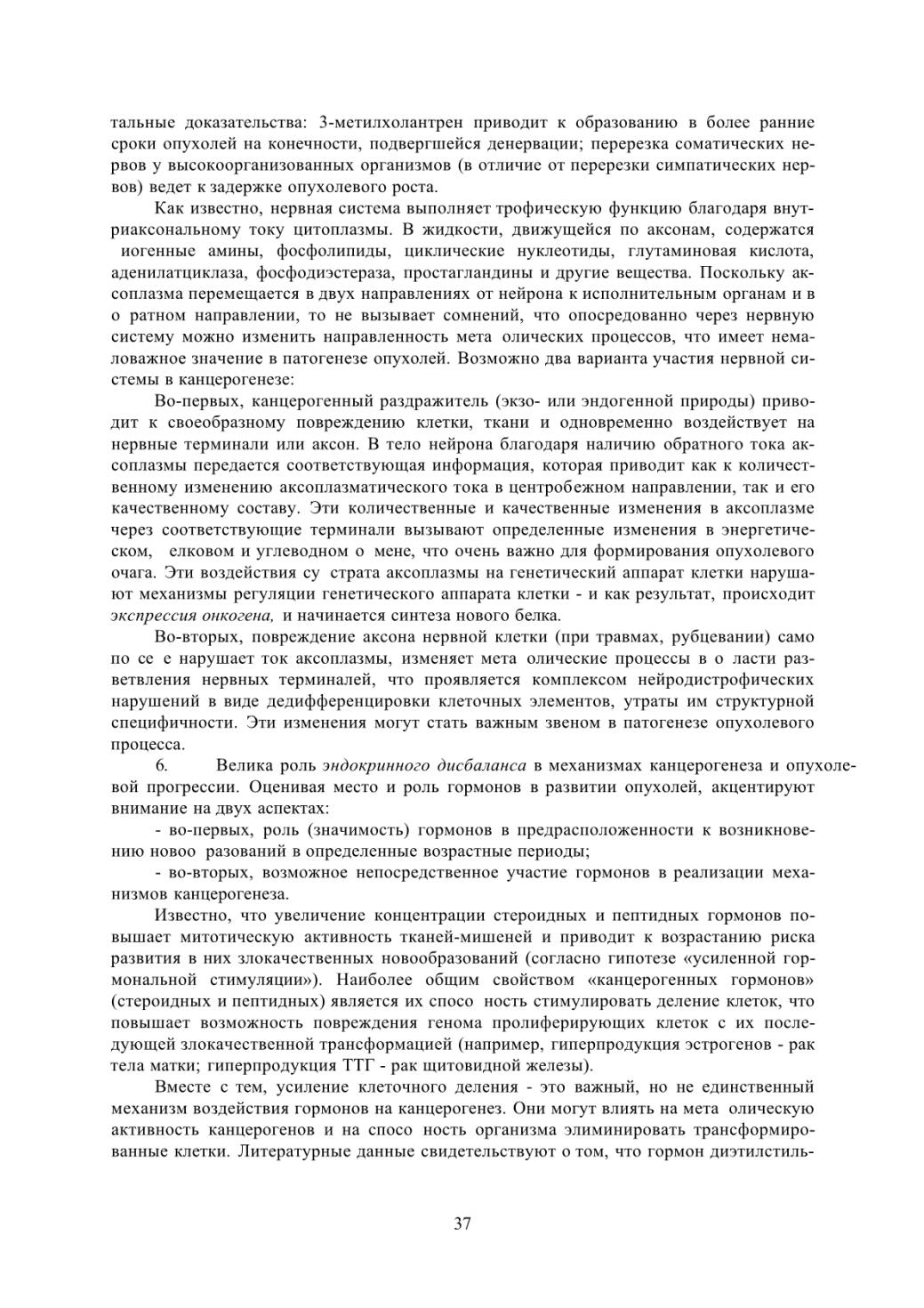 тальные доказательства: 3-метилхолантрен приводит к образованию в более ранние сроки опухолей на конечности, подвергшейся денервации; перерезка соматических нервов у высокоорганизованных организмов (в отличие от перерезки симпатических нервов) ведет к задержке опухолевого роста.

Как известно, нервная система выполняет трофическую функцию благодаря внутриаксональному току цитоплазмы. В жидкости, движущейся по аксонам, содержатся иогенные амины, фосфолипиды, циклические нуклеотиды, глутаминовая кислота, аденилатциклаза, фосфодиэстераза, простагландины и другие вещества. Поскольку аксоплазма перемещается в двух направлениях от нейрона к исполнительным органам и в о ратном направлении, то не вызывает сомнений, что опосредованно через нервную систему можно изменить направленность мета олических процессов, что имеет немаловажное значение в патогенезе опухолей. Возможно два варианта участия нервной системы в канцерогенезе:

Во-первых, канцерогенный раздражитель (экзо- или эндогенной природы) приводит к своеобразному повреждению клетки, ткани и одновременно воздействует на нервные терминали или аксон. В тело нейрона благодаря наличию обратного тока аксоплазмы передается соответствующая информация, которая приводит как к количественному изменению аксоплазматического тока в центробежном направлении, так и его качественному составу. Эти количественные и качественные изменения в аксоплазме через соответствующие терминали вызывают определенные изменения в энергетическом, елковом и углеводном о мене, что очень важно для формирования опухолевого очага. Эти воздействия су страта аксоплазмы на генетический аппарат клетки нарушают механизмы регуляции генетического аппарата клетки - и как результат, происходит экспрессия онкогена, и начинается синтеза нового белка.

Во-вторых, повреждение аксона нервной клетки (при травмах, рубцевании) само по се е нарушает ток аксоплазмы, изменяет мета олические процессы в о ласти разветвления нервных терминалей, что проявляется комплексом нейродистрофических нарушений в виде дедифференцировки клеточных элементов, утраты им структурной специфичности. Эти изменения могут стать важным звеном в патогенезе опухолевого процесса.

6. Велика роль эндокринного дисбаланса в механизмах канцерогенеза и опухолевой прогрессии. Оценивая место и роль гормонов в развитии опухолей, акцентируют внимание на двух аспектах:

- во-первых, роль (значимость) гормонов в предрасположенности к возникновению новоо разований в определенные возрастные периоды;

- во-вторых, возможное непосредственное участие гормонов в реализации механизмов канцерогенеза.

Известно, что увеличение концентрации стероидных и пептидных гормонов повышает митотическую активность тканей-мишеней и приводит к возрастанию риска развития в них злокачественных новообразований (согласно гипотезе «усиленной гормональной стимуляции»). Наиболее общим свойством «канцерогенных гормонов» (стероидных и пептидных) является их спосо ность стимулировать деление клеток, что повышает возможность повреждения генома пролиферирующих клеток с их последующей злокачественной трансформацией (например, гиперпродукция эстрогенов - рак тела матки; гиперпродукция ТТГ - рак щитовидной железы).

Вместе с тем, усиление клеточного деления - это важный, но не единственный механизм воздействия гормонов на канцерогенез. Они могут влиять на мета олическую активность канцерогенов и на спосо ность организма элиминировать трансформированные клетки. Литературные данные свидетельствуют о том, что гормон диэтилстиль-

37